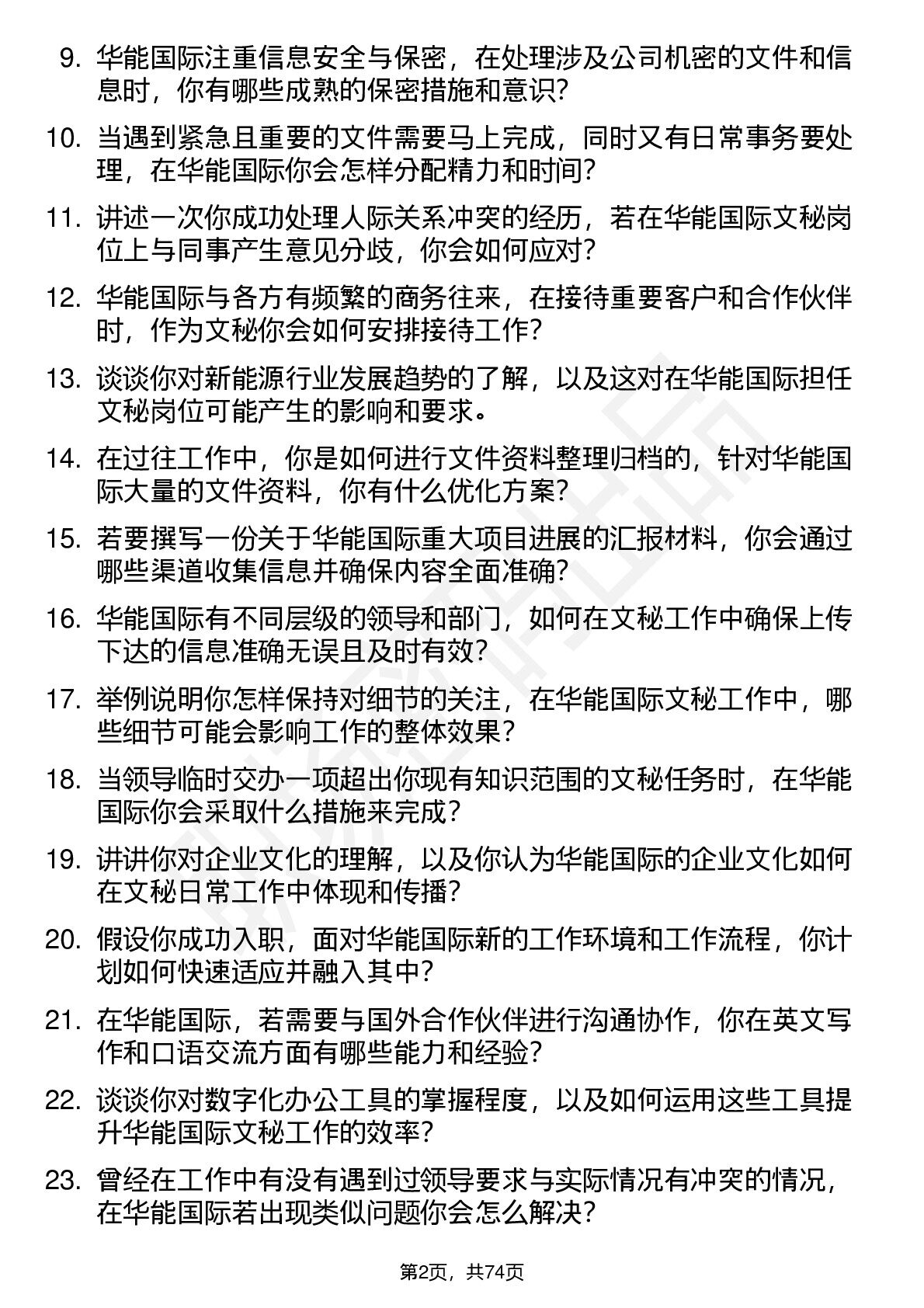 9. 华能国际注重信息安全与保密，在处理涉及公司机密的文件和信息时，你有哪些成熟的保密措施和意识？

10. 当遇到紧急且重要的文件需要马上完成，同时又有日常事务要处理，在华能国际你会怎样分配精力和时间？

11. 讲述一次你成功处理人际关系冲突的经历，若在华能国际文秘岗位上与同事产生意见分歧，你会如何应对？

12. 华能国际与各方有频繁的商务往来，在接待重要客户和合作伙伴时，作为文秘你会如何安排接待工作？

13. 谈谈你对新能源行业发展趋势的了解，以及这对在华能国际担任文秘岗位可能产生的影响和要求。

14. 在过往工作中，你是如何进行文件资料整理归档的，针对华能国际大量的文件资料，你有什么优化方案？

15. 若要撰写一份关于华能国际重大项目进展的汇报材料，你会通过哪些渠道收集信息并确保内容全面准确？

16. 华能国际有不同层级的领导和部门，如何在文秘工作中确保上传下达的信息准确无误且及时有效？

17. 举例说明你怎样保持对细节的关注，在华能国际文秘工作中，哪些细节可能会影响工作的整体效果？

18. 当领导临时交办一项超出你现有知识范围的文秘任务时，在华能国际你会采取什么措施来完成？

19. 讲讲你对企业文化的理解，以及你认为华能国际的企业文化如何在文秘日常工作中体现和传播？

20. 假设你成功入职，面对华能国际新的工作环境和工作流程，你计划如何快速适应并融入其中？

21. 在华能国际，若需要与国外合作伙伴进行沟通协作，你在英文写作和口语交流方面有哪些能力和经验？

22. 谈谈你对数字化办公工具的掌握程度，以及如何运用这些工具提升华能国际文秘工作的效率？

23. 曾经在工作中有没有遇到过领导要求与实际情况有冲突的情况，在华能国际若出现类似问题你会怎么解决？

第2页，共74页